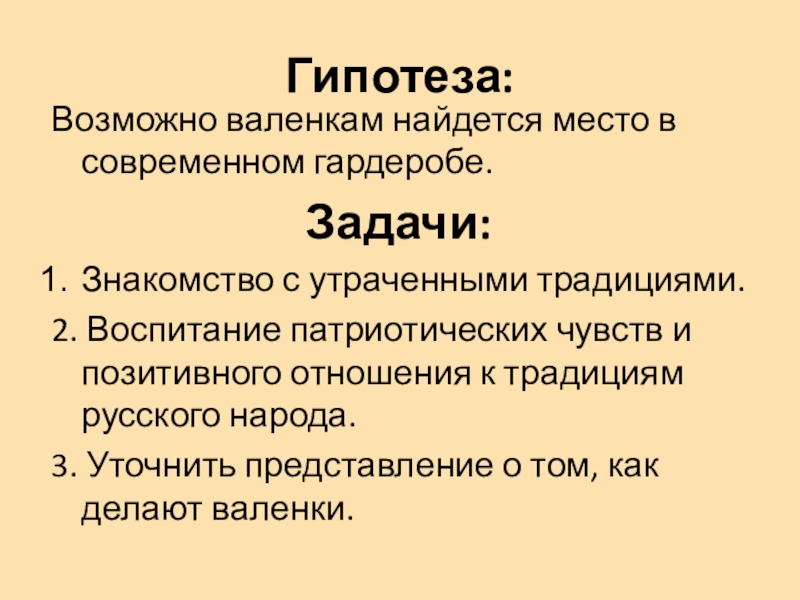 Гипотеза:

Возможно валенкам найдется место в современном гардеробе.

Задачи:

1. Знакомство с утраченными традициями.

2. Воспитание патриотических чувств и позитивного отношения к традициям русского народа.

3. Уточнить представление о том, как делают валенки.